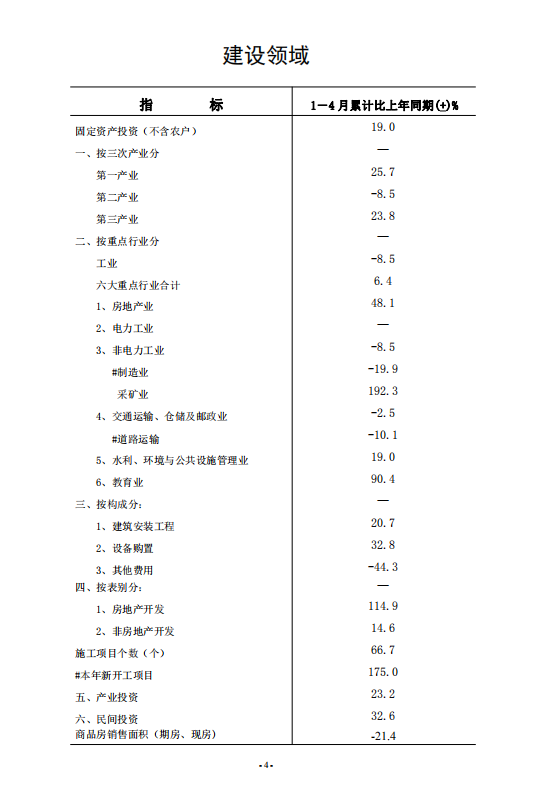 建设领域

| 指　　　标 | 1—4月累计比上年同期(±)% |
|---|---|
| 固定资产投资（不含农户） | 19.0 |
| 一、按三次产业分 | — |
| 第一产业 | 25.7 |
| 第二产业 | -8.5 |
| 第三产业 | 23.8 |
| 二、按重点行业分 | — |
| 工业 | -8.5 |
| 六大重点行业合计 | 6.4 |
| 1、房地产业 | 48.1 |
| 2、电力工业 | — |
| 3、非电力工业 | -8.5 |
| #制造业 | -19.9 |
| 采矿业 | 192.3 |
| 4、交通运输、仓储及邮政业 | -2.5 |
| #道路运输 | -10.1 |
| 5、水利、环境与公共设施管理业 | 19.0 |
| 6、教育业 | 90.4 |
| 三、按构成分： | — |
| 1、建筑安装工程 | 20.7 |
| 2、设备购置 | 32.8 |
| 3、其他费用 | -44.3 |
| 四、按表别分： | — |
| 1、房地产开发 | 114.9 |
| 2、非房地产开发 | 14.6 |
| 施工项目个数（个） | 66.7 |
| #本年新开工项目 | 175.0 |
| 五、产业投资 | 23.2 |
| 六、民间投资 | 32.6 |
| 商品房销售面积（期房、现房） | -21.4 |

-4-